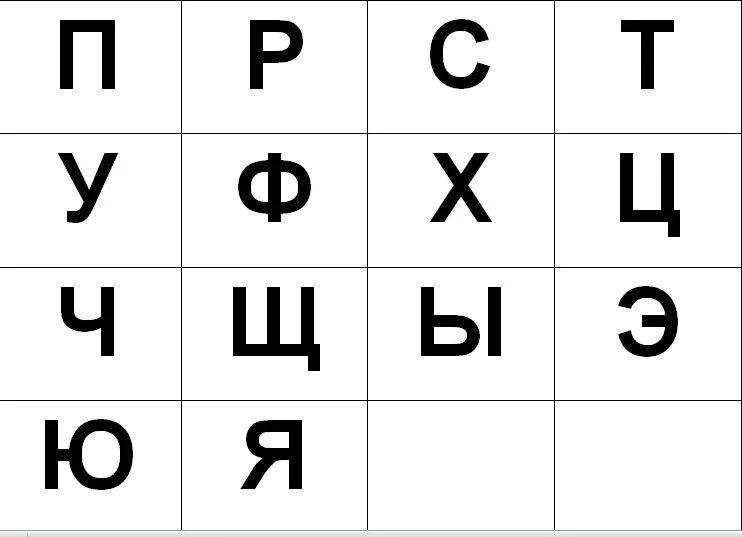 | П | Р | С | Т |
|---|---|---|---|
| У | Ф | Х | Ц |
| Ч | Щ | Ы | Э |
| Ю | Я | | |